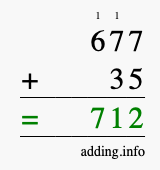 1 1
677
+ 35
= 712
adding.info